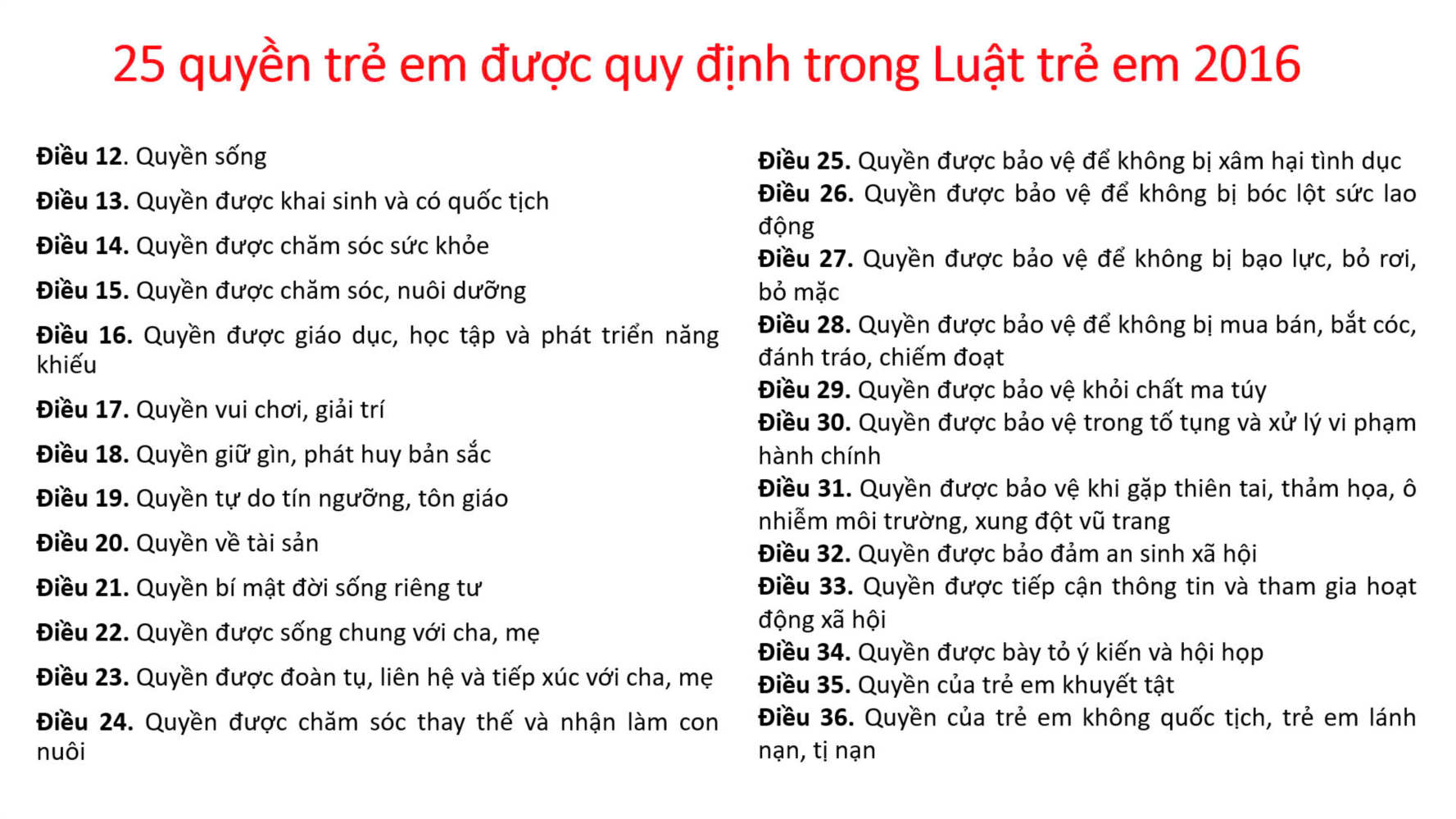 25 quyền trẻ em được quy định trong Luật trẻ em 2016

Điều 12. Quyền sống

Điều 13. Quyền được khai sinh và có quốc tịch

Điều 14. Quyền được chăm sóc sức khỏe

Điều 15. Quyền được chăm sóc, nuôi dưỡng

Điều 16. Quyền được giáo dục, học tập và phát triển năng khiếu

Điều 17. Quyền vui chơi, giải trí

Điều 18. Quyền giữ gìn, phát huy bản sắc

Điều 19. Quyền tự do tín ngưỡng, tôn giáo

Điều 20. Quyền về tài sản

Điều 21. Quyền bí mật đời sống riêng tư

Điều 22. Quyền được sống chung với cha, mẹ

Điều 23. Quyền được đoàn tụ, liên hệ và tiếp xúc với cha, mẹ

Điều 24. Quyền được chăm sóc thay thế và nhận làm con nuôi

Điều 25. Quyền được bảo vệ để không bị xâm hại tình dục

Điều 26. Quyền được bảo vệ để không bị bóc lột sức lao động

Điều 27. Quyền được bảo vệ để không bị bạo lực, bỏ rơi, bỏ mặc

Điều 28. Quyền được bảo vệ để không bị mua bán, bắt cóc, đánh tráo, chiếm đoạt

Điều 29. Quyền được bảo vệ khỏi chất ma túy

Điều 30. Quyền được bảo vệ trong tố tụng và xử lý vi phạm hành chính

Điều 31. Quyền được bảo vệ khi gặp thiên tai, thảm họa, ô nhiễm môi trường, xung đột vũ trang

Điều 32. Quyền được bảo đảm an sinh xã hội

Điều 33. Quyền được tiếp cận thông tin và tham gia hoạt động xã hội

Điều 34. Quyền được bày tỏ ý kiến và hội họp

Điều 35. Quyền của trẻ em khuyết tật

Điều 36. Quyền của trẻ em không quốc tịch, trẻ em lánh nạn, tị nạn